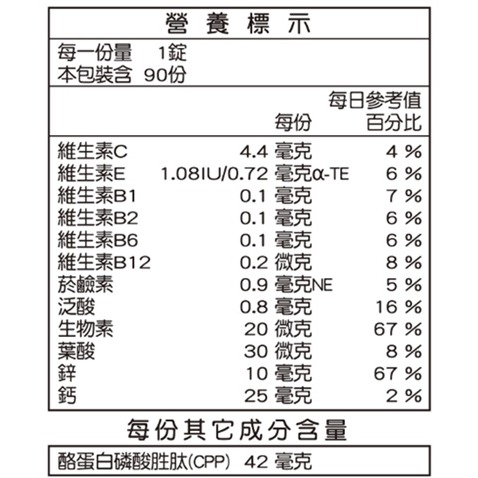 營養標示

每一份量 1錠
本包裝含 90份

| | 每份 | 每日參考值百分比 |
|---|---|---|
| 維生素C | 4.4 毫克 | 4 % |
| 維生素E | 1.08IU/0.72 毫克α-TE | 6 % |
| 維生素B1 | 0.1 毫克 | 7 % |
| 維生素B2 | 0.1 毫克 | 6 % |
| 維生素B6 | 0.1 毫克 | 6 % |
| 維生素B12 | 0.2 微克 | 8 % |
| 菸鹼素 | 0.9 毫克NE | 5 % |
| 泛酸 | 0.8 毫克 | 16 % |
| 生物素 | 20 微克 | 67 % |
| 葉酸 | 30 微克 | 8 % |
| 鋅 | 10 毫克 | 67 % |
| 鈣 | 25 毫克 | 2 % |

每份其它成分含量

酪蛋白磷酸胜肽(CPP) 42 毫克